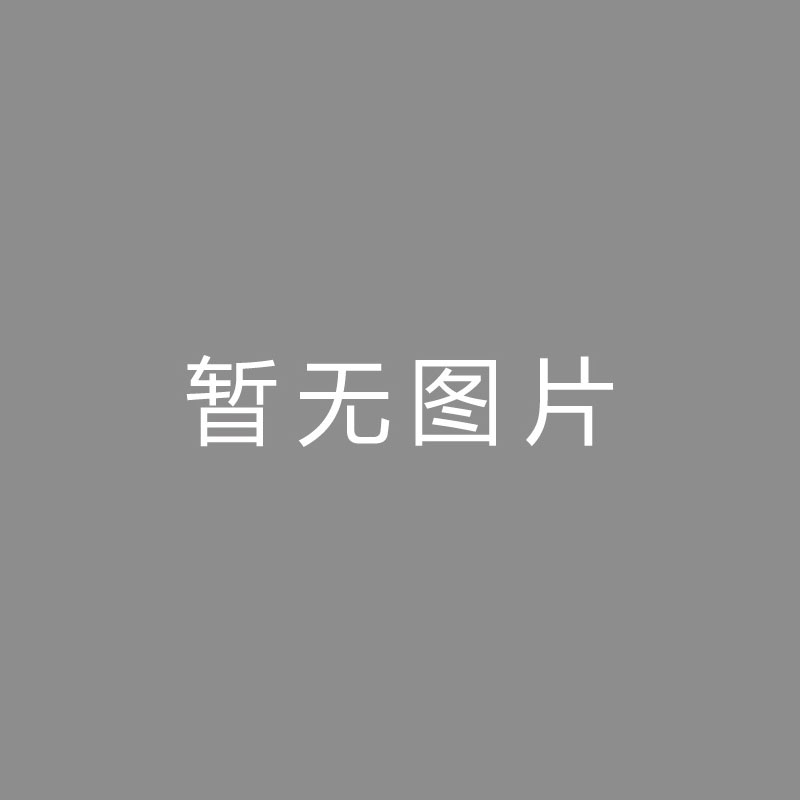 暂无图片